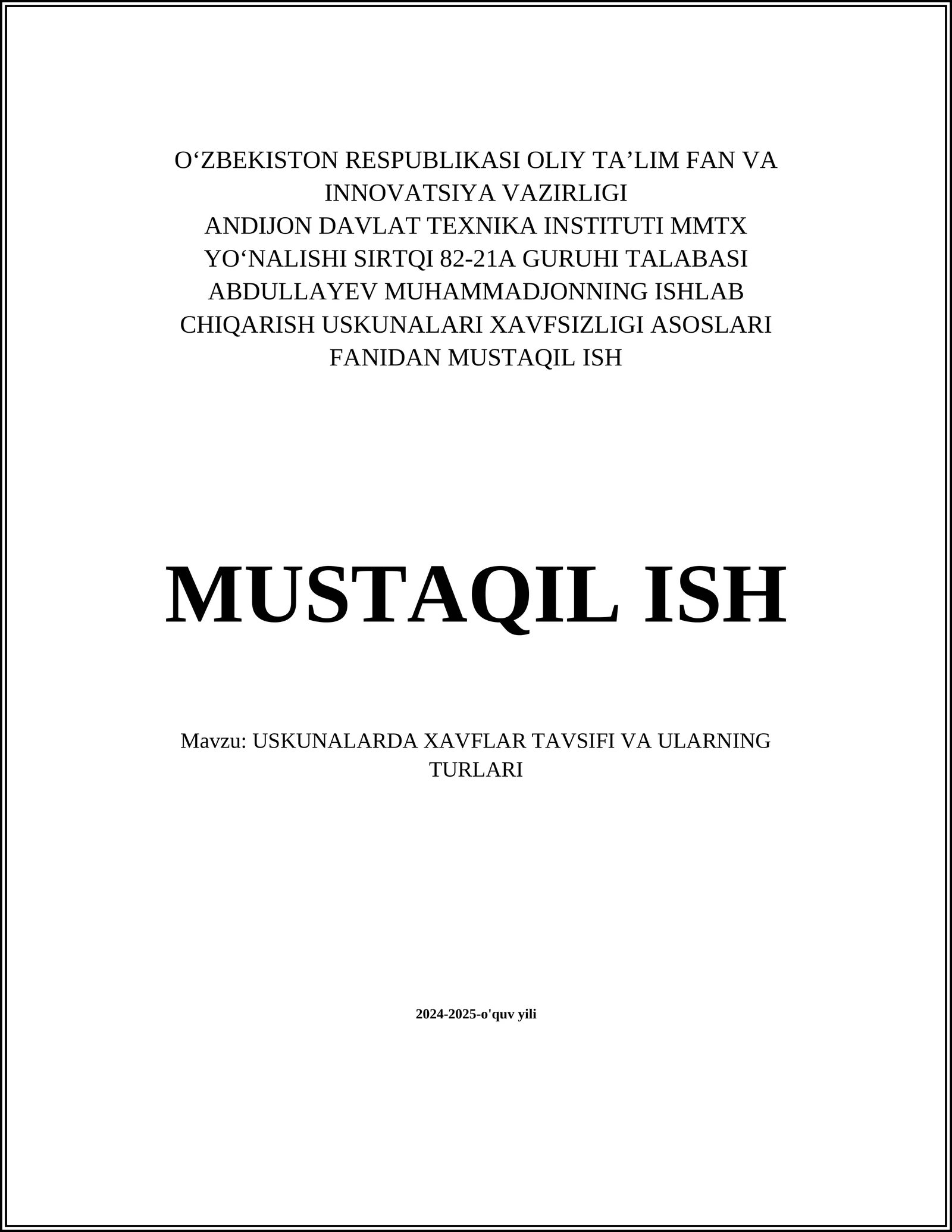 O‘ZBEKISTON RESPUBLIKASI OLIY TA’LIM FAN VA INNOVATSIYA VAZIRLIGI
ANDIJON DAVLAT TEXNIKA INSTITUTI MMTX YO‘NALISHI SIRTQI 82-21A GURUHI TALABASI ABDULLAYEV MUHAMMADJONNING ISHLAB CHIQARISH USKUNALARI XAVFSIZLIGI ASOSLARI FANIDAN MUSTAQIL ISH

MUSTAQIL ISH

Mavzu: USKUNALARDA XAVFLAR TAVSIFI VA ULARNING TURLARI

2024-2025-o'quv yili